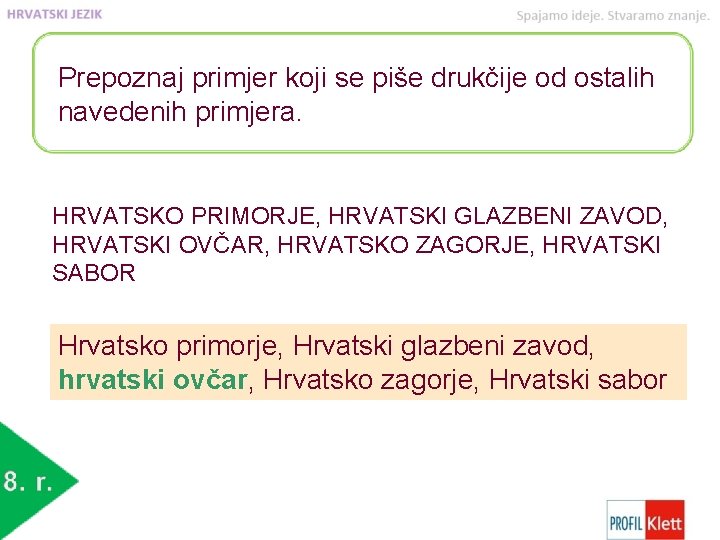 HRVATSKI JEZIK

Spajamo ideje. Stvaramo znanje.

Prepoznaj primjer koji se piše drukčije od ostalih navedenih primjera.

HRVATSKO PRIMORJE, HRVATSKI GLAZBENI ZAVOD, HRVATSKI OVČAR, HRVATSKO ZAGORJE, HRVATSKI SABOR

Hrvatsko primorje, Hrvatski glazbeni zavod, hrvatski ovčar, Hrvatsko zagorje, Hrvatski sabor

8. r.

PROFIL Klett